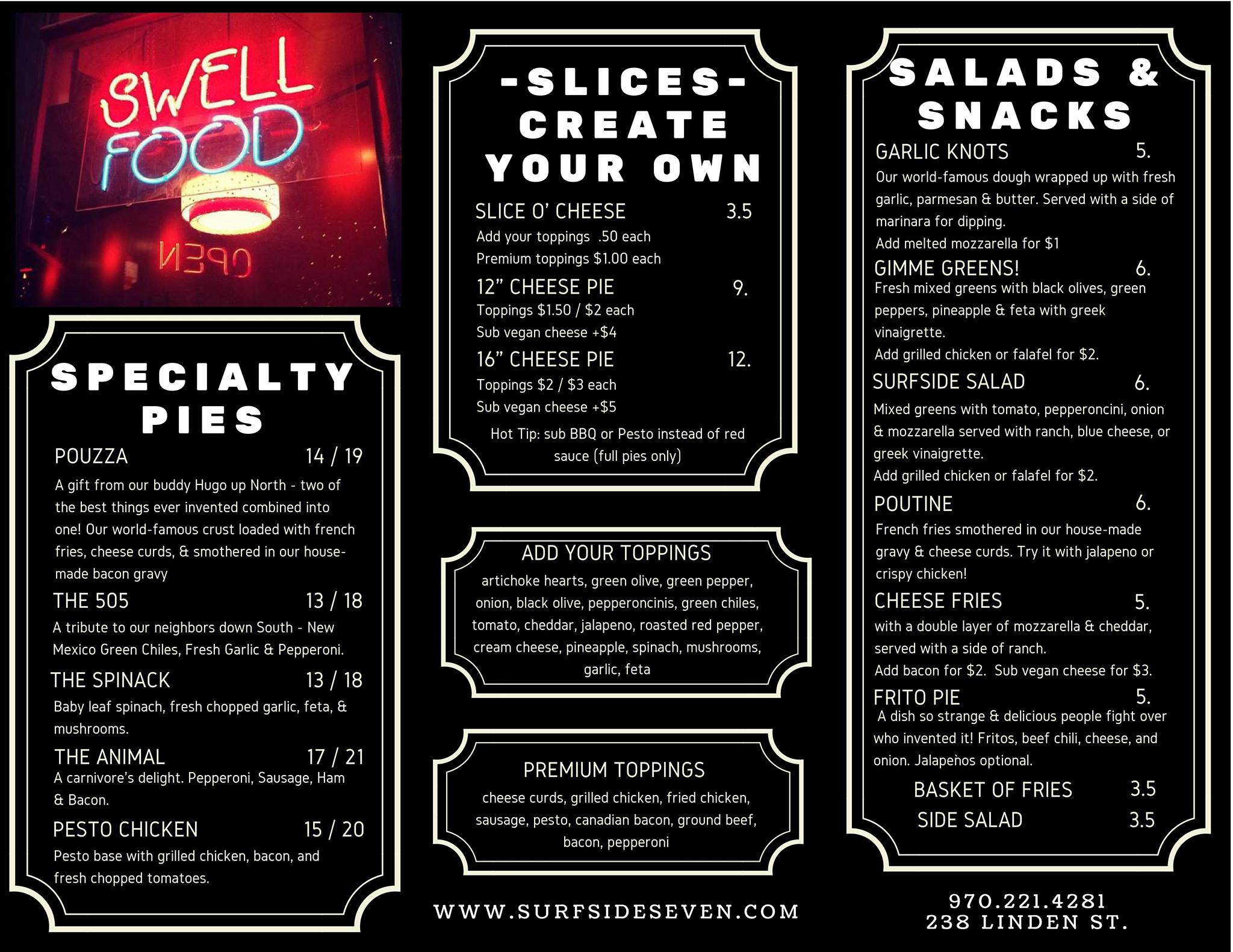 SWELL FOOD

OPEN

SPECIALTY PIES

POUZZA 14 / 19
A gift from our buddy Hugo up North - two of the best things ever invented combined into one! Our world-famous crust loaded with french fries, cheese curds, & smothered in our house-made bacon gravy

THE 505 13 / 18
A tribute to our neighbors down South - New Mexico Green Chiles, Fresh Garlic & Pepperoni.

THE SPINACK 13 / 18
Baby leaf spinach, fresh chopped garlic, feta, & mushrooms.

THE ANIMAL 17 / 21
A carnivore's delight. Pepperoni, Sausage, Ham & Bacon.

PESTO CHICKEN 15 / 20
Pesto base with grilled chicken, bacon, and fresh chopped tomatoes.

-SLICES- CREATE YOUR OWN

SLICE O' CHEESE 3.5
Add your toppings .50 each
Premium toppings $1.00 each

12" CHEESE PIE 9.
Toppings $1.50 / $2 each
Sub vegan cheese +$4

16" CHEESE PIE 12.
Toppings $2 / $3 each
Sub vegan cheese +$5

Hot Tip: sub BBQ or Pesto instead of red sauce (full pies only)

ADD YOUR TOPPINGS
artichoke hearts, green olive, green pepper, onion, black olive, pepperoncinis, green chiles, tomato, cheddar, jalapeno, roasted red pepper, cream cheese, pineapple, spinach, mushrooms, garlic, feta

PREMIUM TOPPINGS
cheese curds, grilled chicken, fried chicken, sausage, pesto, canadian bacon, ground beef, bacon, pepperoni

WWW.SURFSIDESEVEN.COM

SALADS & SNACKS

GARLIC KNOTS 5.
Our world-famous dough wrapped up with fresh garlic, parmesan & butter. Served with a side of marinara for dipping.
Add melted mozzarella for $1

GIMME GREENS! 6.
Fresh mixed greens with black olives, green peppers, pineapple & feta with greek vinaigrette.
Add grilled chicken or falafel for $2.

SURFSIDE SALAD 6.
Mixed greens with tomato, pepperoncini, onion & mozzarella served with ranch, blue cheese, or greek vinaigrette.
Add grilled chicken or falafel for $2.

POUTINE 6.
French fries smothered in our house-made gravy & cheese curds. Try it with jalapeno or crispy chicken!

CHEESE FRIES 5.
with a double layer of mozzarella & cheddar, served with a side of ranch.
Add bacon for $2. Sub vegan cheese for $3.

FRITO PIE 5.
A dish so strange & delicious people fight over who invented it! Fritos, beef chili, cheese, and onion. Jalapeños optional.

BASKET OF FRIES 3.5
SIDE SALAD 3.5

970.221.4281
238 LINDEN ST.